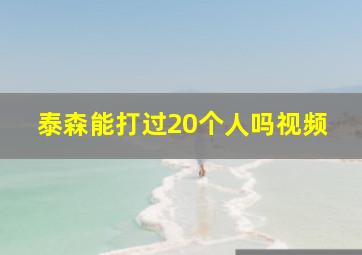 泰森能打过20个人吗视频